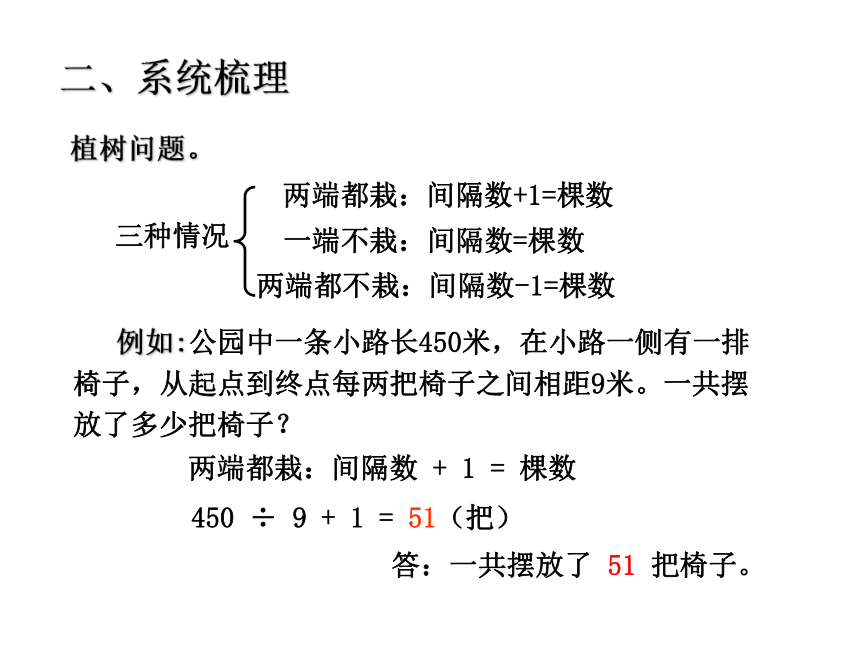 二、系统梳理

植树问题。

三种情况
两端都栽：间隔数+1=棵数
一端不栽：间隔数=棵数
两端都不栽：间隔数-1=棵数

例如:公园中一条小路长450米，在小路一侧有一排椅子，从起点到终点每两把椅子之间相距9米。一共摆放了多少把椅子？

两端都栽：间隔数 + 1 = 棵数

$450 \div 9 + 1 = 51$（把）

答：一共摆放了 51 把椅子。